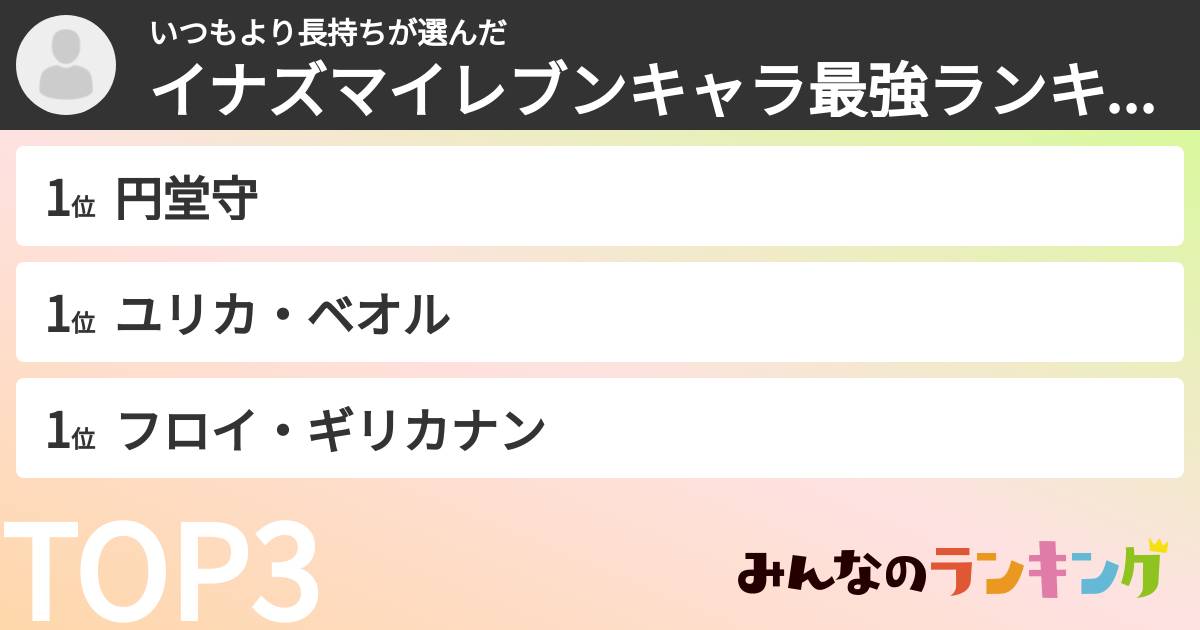 いつもより長持ちが選んだ
イナズマイレブンキャラ最強ランキ...

1位 円堂守

1位 ユリカ・ベオル

1位 フロイ・ギリカナン

TOP3

みんなのランキング